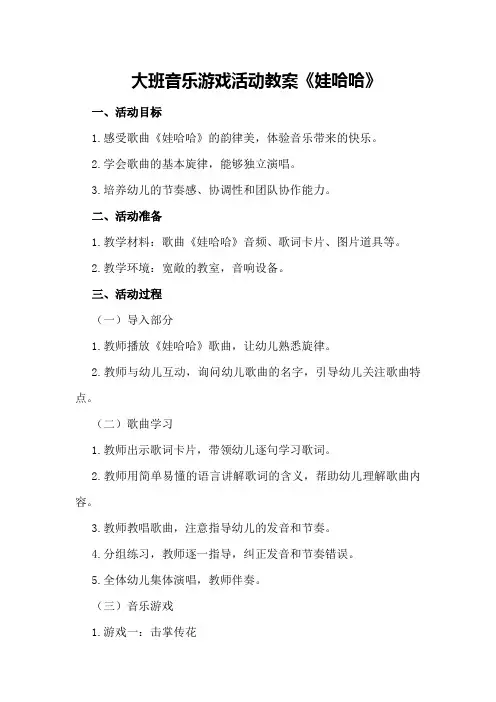 大班音乐游戏活动教案《娃哈哈》

一、活动目标

1.感受歌曲《娃哈哈》的韵律美，体验音乐带来的快乐。

2.学会歌曲的基本旋律，能够独立演唱。

3.培养幼儿的节奏感、协调性和团队协作能力。

二、活动准备

1.教学材料：歌曲《娃哈哈》音频、歌词卡片、图片道具等。

2.教学环境：宽敞的教室，音响设备。

三、活动过程

（一）导入部分

1.教师播放《娃哈哈》歌曲，让幼儿熟悉旋律。

2.教师与幼儿互动，询问幼儿歌曲的名字，引导幼儿关注歌曲特点。

（二）歌曲学习

1.教师出示歌词卡片，带领幼儿逐句学习歌词。

2.教师用简单易懂的语言讲解歌词的含义，帮助幼儿理解歌曲内容。

3.教师教唱歌曲，注意指导幼儿的发音和节奏。

4.分组练习，教师逐一指导，纠正发音和节奏错误。

5.全体幼儿集体演唱，教师伴奏。

（三）音乐游戏

1.游戏一：击掌传花